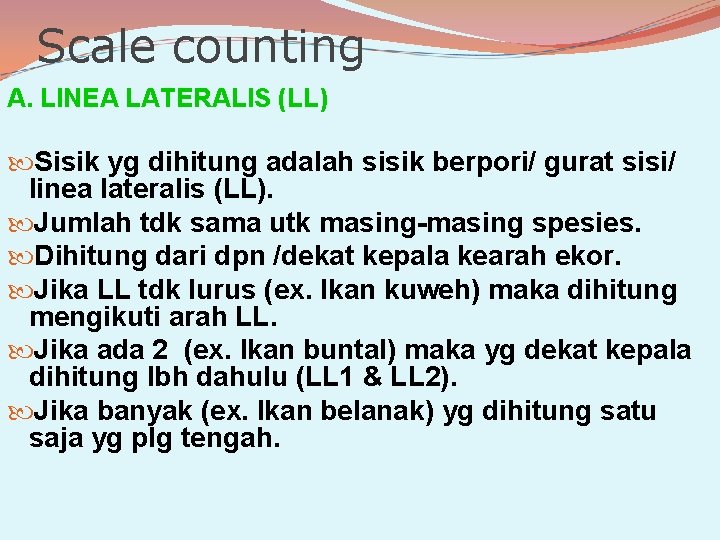 Scale counting

A. LINEA LATERALIS (LL)

Sisik yg dihitung adalah sisik berpori/ gurat sisi/ linea lateralis (LL).

Jumlah tdk sama utk masing-masing spesies.

Dihitung dari dpn /dekat kepala kearah ekor.

Jika LL tdk lurus (ex. Ikan kuweh) maka dihitung mengikuti arah LL.

Jika ada 2 (ex. Ikan buntal) maka yg dekat kepala dihitung lbh dahulu (LL1 & LL2).

Jika banyak (ex. Ikan belanak) yg dihitung satu saja yg plg tengah.